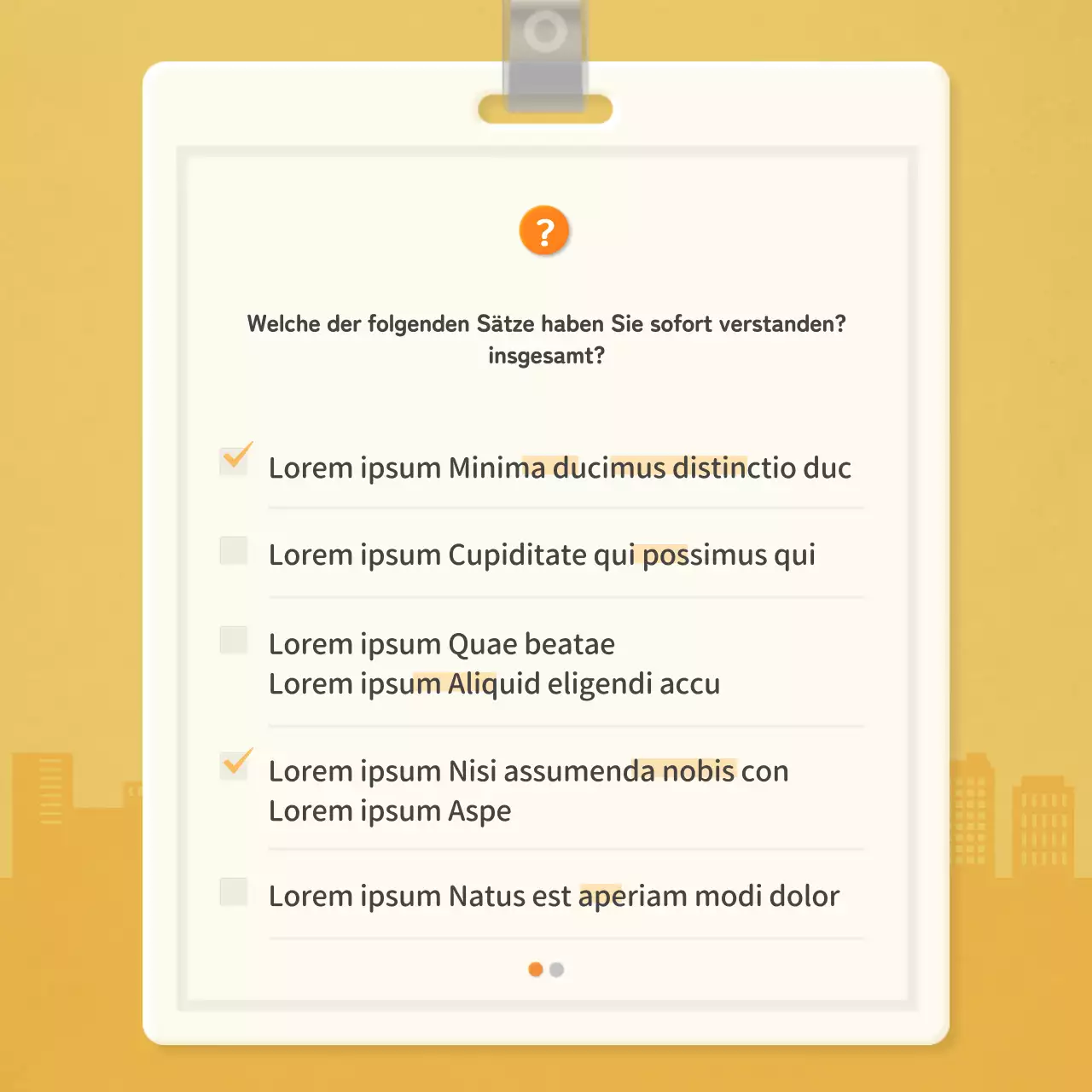 ?

Welche der folgenden Sätze haben Sie sofort verstanden? insgesamt?

Lorem ipsum Minima ducimus distinctio duc

Lorem ipsum Cupiditate qui possimus qui

Lorem ipsum Quae beatae
Lorem ipsum Aliquid eligendi accu

Lorem ipsum Nisi assumenda nobis con
Lorem ipsum Aspe

Lorem ipsum Natus est aperiam modi dolor